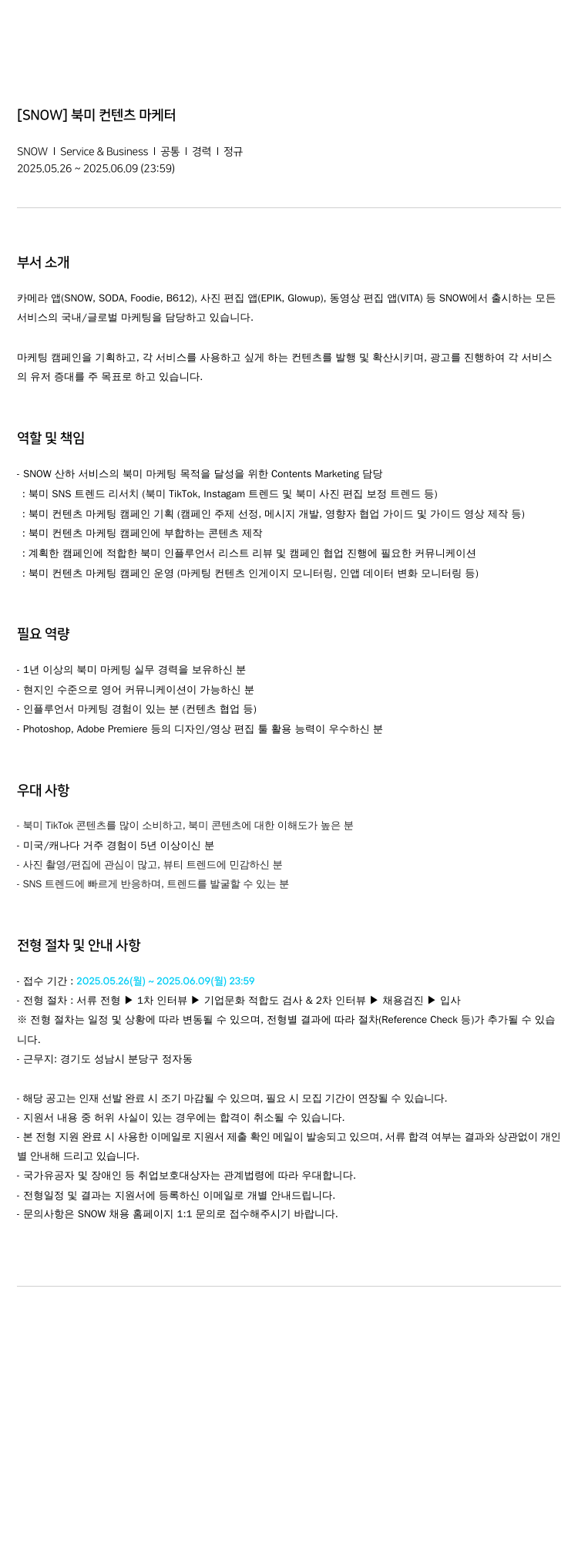 [SNOW] 북미 컨텐츠 마케터

SNOW I Service & Business I 공통 I 경력 I 정규
2025.05.26 ~ 2025.06.09 (23:59)

부서 소개

카메라 앱(SNOW, SODA, Foodie, B612), 사진 편집 앱(EPIK, Glowup), 동영상 편집 앱(VITA) 등 SNOW에서 출시하는 모든 서비스의 국내/글로벌 마케팅을 담당하고 있습니다.

마케팅 캠페인을 기획하고, 각 서비스를 사용하고 싶게 하는 컨텐츠를 발행 및 확산시키며, 광고를 진행하여 각 서비스의 유저 증대를 주 목표로 하고 있습니다.

역할 및 책임

- SNOW 산하 서비스의 북미 마케팅 목적을 달성을 위한 Contents Marketing 담당
: 북미 SNS 트렌드 리서치 (북미 TikTok, Instagam 트렌드 및 북미 사진 편집 보정 트렌드 등)
: 북미 컨텐츠 마케팅 캠페인 기획 (캠페인 주제 선정, 메시지 개발, 영향자 협업 가이드 및 가이드 영상 제작 등)
: 북미 컨텐츠 마케팅 캠페인에 부합하는 콘텐츠 제작
: 계획한 캠페인에 적합한 북미 인플루언서 리스트 리뷰 및 캠페인 협업 진행에 필요한 커뮤니케이션
: 북미 컨텐츠 마케팅 캠페인 운영 (마케팅 컨텐츠 인게이지 모니터링, 인앱 데이터 변화 모니터링 등)

필요 역량

- 1년 이상의 북미 마케팅 실무 경력을 보유하신 분
- 현지인 수준으로 영어 커뮤니케이션이 가능하신 분
- 인플루언서 마케팅 경험이 있는 분 (컨텐츠 협업 등)
- Photoshop, Adobe Premiere 등의 디자인/영상 편집 툴 활용 능력이 우수하신 분

우대 사항

- 북미 TikTok 콘텐츠를 많이 소비하고, 북미 콘텐츠에 대한 이해도가 높은 분
- 미국/캐나다 거주 경험이 5년 이상이신 분
- 사진 촬영/편집에 관심이 많고, 뷰티 트렌드에 민감하신 분
- SNS 트렌드에 빠르게 반응하며, 트렌드를 발굴할 수 있는 분

전형 절차 및 안내 사항

- 접수 기간 : 2025.05.26(월) ~ 2025.06.09(월) 23:59
- 전형 절차 : 서류 전형 ▶ 1차 인터뷰 ▶ 기업문화 적합도 검사 & 2차 인터뷰 ▶ 채용검진 ▶ 입사
※ 전형 절차는 일정 및 상황에 따라 변동될 수 있으며, 전형별 결과에 따라 절차(Reference Check 등)가 추가될 수 있습니다.
- 근무지: 경기도 성남시 분당구 정자동

- 해당 공고는 인재 선발 완료 시 조기 마감될 수 있으며, 필요 시 모집 기간이 연장될 수 있습니다.
- 지원서 내용 중 허위 사실이 있는 경우에는 합격이 취소될 수 있습니다.
- 본 전형 지원 완료 시 사용한 이메일로 지원서 제출 확인 메일이 발송되고 있으며, 서류 합격 여부는 결과와 상관없이 개인별 안내해 드리고 있습니다.
- 국가유공자 및 장애인 등 취업보호대상자는 관계법령에 따라 우대합니다.
- 전형일정 및 결과는 지원서에 등록하신 이메일로 개별 안내드립니다.
- 문의사항은 SNOW 채용 홈페이지 1:1 문의로 접수해주시기 바랍니다.